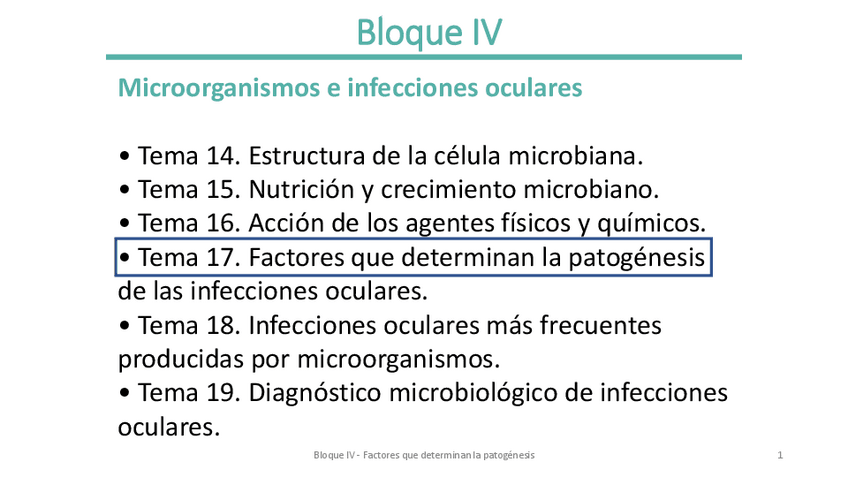 Bloque IV

Microorganismos e infecciones oculares

• Tema 14. Estructura de la célula microbiana.
• Tema 15. Nutrición y crecimiento microbiano.
• Tema 16. Acción de los agentes físicos y químicos.
• Tema 17. Factores que determinan la patogénesis de las infecciones oculares.
• Tema 18. Infecciones oculares más frecuentes producidas por microorganismos.
• Tema 19. Diagnóstico microbiológico de infecciones oculares.

Bloque IV - Factores que determinan la patogénesis

1